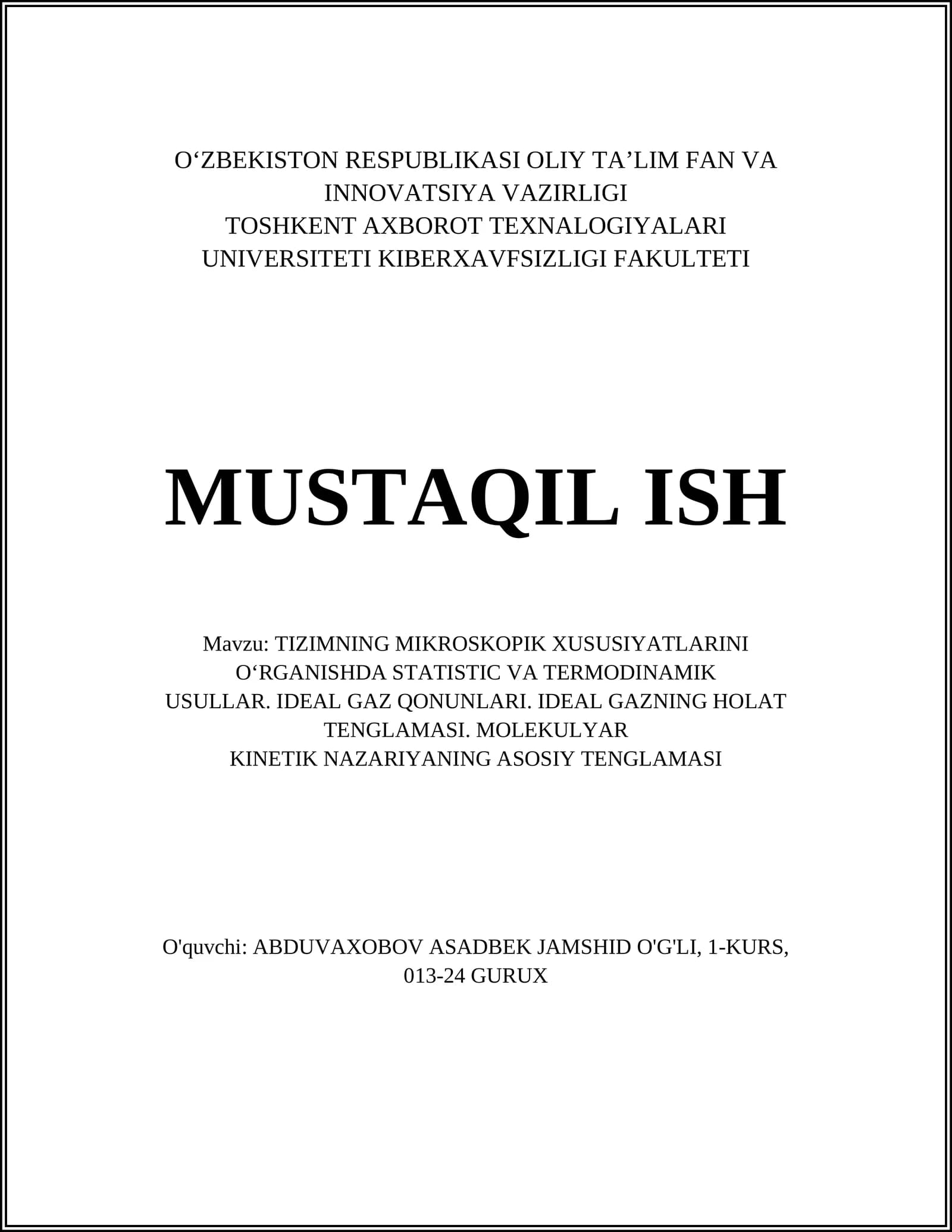 O‘ZBEKISTON RESPUBLIKASI OLIY TA’LIM FAN VA INNOVATSIYA VAZIRLIGI
TOSHKENT AXBOROT TEXNALOGIYALARI UNIVERSITETI KIBERXAVFSIZLIGI FAKULTETI

MUSTAQIL ISH

Mavzu: TIZIMNING MIKROSKOPIK XUSUSIYATLARINI O‘RGANISHDA STATISTIC VA TERMODINAMIK USULLAR. IDEAL GAZ QONUNLARI. IDEAL GAZNING HOLAT TENGLAMASI. MOLEKULYAR KINETIK NAZARIYANING ASOSIY TENGLAMASI

O'quvchi: ABDUVAXOBOV ASADBEK JAMSHID O'G'LI, 1-KURS, 013-24 GURUX